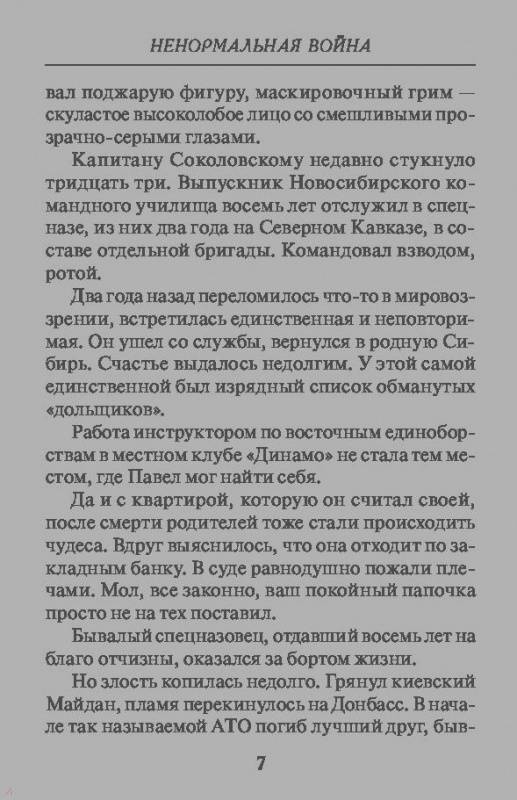 НЕНОРМАЛЬНАЯ ВОЙНА

вал поджарую фигуру, маскировочный грим — скуластое высоколобое лицо со смешливыми прозрачно-серыми глазами.

Капитану Соколовскому недавно стукнуло тридцать три. Выпускник Новосибирского командного училища восемь лет отслужил в спецназе, из них два года на Северном Кавказе, в составе отдельной бригады. Командовал взводом, ротой.

Два года назад переломилось что-то в мировоззрении, встретилась единственная и неповторимая. Он ушел со службы, вернулся в родную Сибирь. Счастье выдалось недолгим. У этой самой единственной был изрядный список обманутых «дольщиков».

Работа инструктором по восточным единоборствам в местном клубе «Динамо» не стала тем местом, где Павел мог найти себя.

Да и с квартирой, которую он считал своей, после смерти родителей тоже стали происходить чудеса. Вдруг выяснилось, что она отходит по закладным банку. В суде равнодушно пожали плечами. Мол, все законно, ваш покойный папочка просто не на тех поставил.

Бывалый спецназовец, отдавший восемь лет на благо отчизны, оказался за бортом жизни.

Но злость копилась недолго. Грянул киевский Майдан, пламя перекинулось на Донбасс. В начале так называемой АТО погиб лучший друг, быв-

7